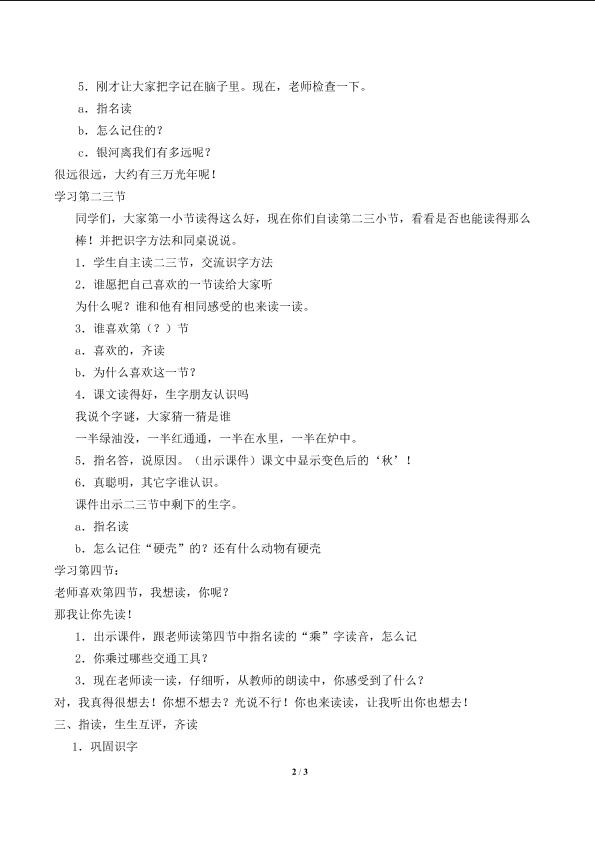 5．刚才让大家把字记在脑子里。现在，老师检查一下。

a．指名读

b．怎么记住的？

c．银河离我们有多远呢？

很远很远，大约有三万光年呢！

学习第二三节

同学们，大家第一小节读得这么好，现在你们自读第二三小节，看看是否也能读得那么棒！并把识字方法和同桌说说。

1．学生自主读二三节，交流识字方法

2．谁愿把自己喜欢的一节读给大家听

为什么呢？谁和他有相同感受的也来读一读。

3．谁喜欢第（？）节

a．喜欢的，齐读

b．为什么喜欢这一节？

4．课文读得好，生字朋友认识吗

我说个字谜，大家猜一猜是谁

一半绿油没，一半红通通，一半在水里，一半在炉中。

5．指名答，说原因。（出示课件）课文中显示变色后的‘秋’！

6．真聪明，其它字谁认识。

课件出示二三节中剩下的生字。

a．指名读

b．怎么记住“硬壳”的？还有什么动物有硬壳

学习第四节：

老师喜欢第四节，我想读，你呢？

那我让你先读！

1．出示课件，跟老师读第四节中指名读的“乘”字读音，怎么记

2．你乘过哪些交通工具？

3．现在老师读一读，仔细听，从教师的朗读中，你感受到了什么？

对，我真得很想去！你想不想去？光说不行！你也来读读，让我听出你也想去！

三、指读，生生互评，齐读

1．巩固识字

2 / 3